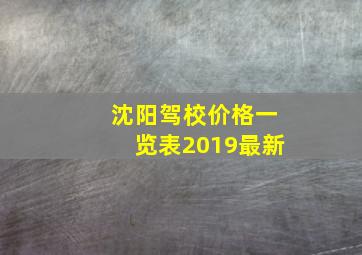 沈阳驾校价格一览表2019最新